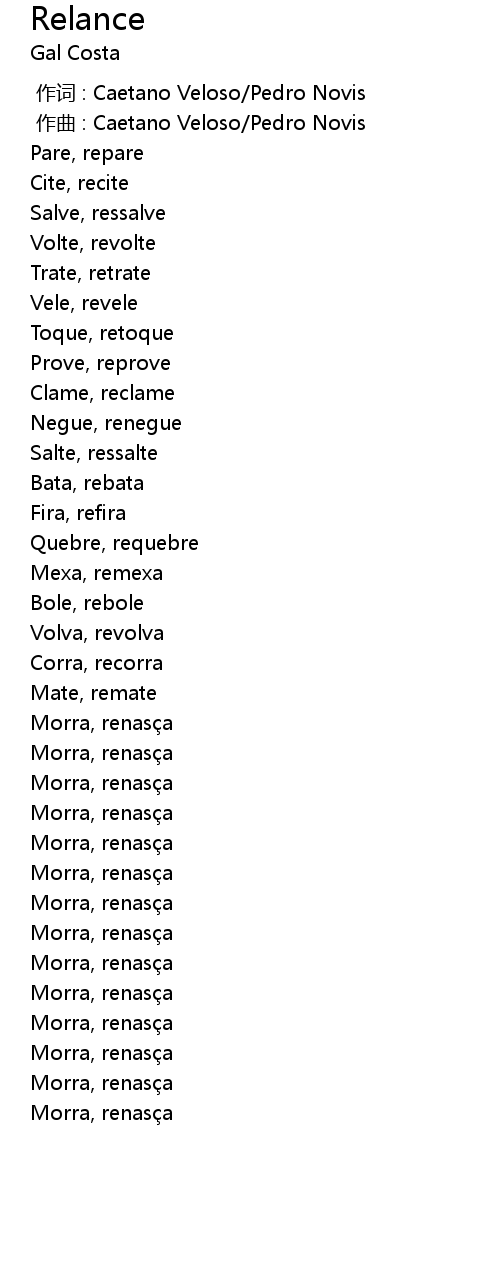 Relance
Gal Costa

作词 : Caetano Veloso/Pedro Novis
作曲 : Caetano Veloso/Pedro Novis
Pare, repare
Cite, recite
Salve, ressalve
Volte, revolte
Trate, retrate
Vele, revele
Toque, retoque
Prove, reprove
Clame, reclame
Negue, renegue
Salte, ressalte
Bata, rebata
Fira, refira
Quebre, requebre
Mexa, remexa
Bole, rebole
Volva, revolva
Corra, recorra
Mate, remate
Morra, renasça
Morra, renasça
Morra, renasça
Morra, renasça
Morra, renasça
Morra, renasça
Morra, renasça
Morra, renasça
Morra, renasça
Morra, renasça
Morra, renasça
Morra, renasça
Morra, renasça
Morra, renasça